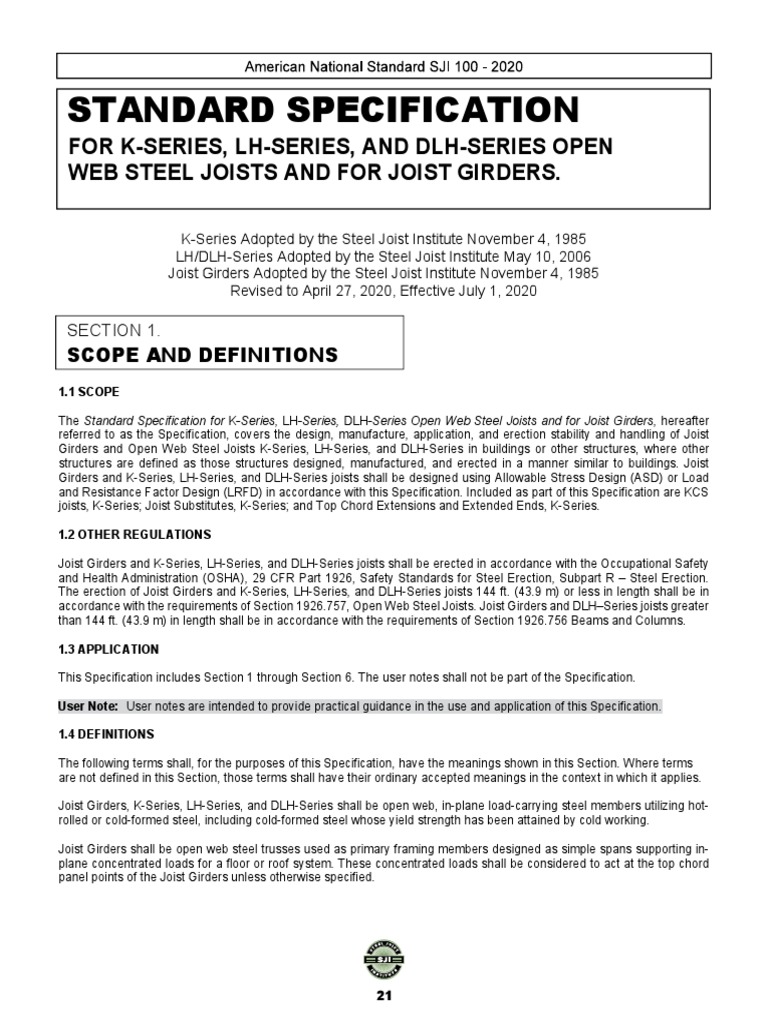 American National Standard SJI 100 - 2020

STANDARD SPECIFICATION

FOR K-SERIES, LH-SERIES, AND DLH-SERIES OPEN WEB STEEL JOISTS AND FOR JOIST GIRDERS.

K-Series Adopted by the Steel Joist Institute November 4, 1985
LH/DLH-Series Adopted by the Steel Joist Institute May 10, 2006
Joist Girders Adopted by the Steel Joist Institute November 4, 1985
Revised to April 27, 2020, Effective July 1, 2020

SECTION 1.
SCOPE AND DEFINITIONS

1.1 SCOPE

The Standard Specification for K-Series, LH-Series, DLH-Series Open Web Steel Joists and for Joist Girders, hereafter referred to as the Specification, covers the design, manufacture, application, and erection stability and handling of Joist Girders and Open Web Steel Joists K-Series, LH-Series, and DLH-Series in buildings or other structures, where other structures are defined as those structures designed, manufactured, and erected in a manner similar to buildings. Joist Girders and K-Series, LH-Series, and DLH-Series joists shall be designed using Allowable Stress Design (ASD) or Load and Resistance Factor Design (LRFD) in accordance with this Specification. Included as part of this Specification are KCS joists, K-Series; Joist Substitutes, K-Series; and Top Chord Extensions and Extended Ends, K-Series.

1.2 OTHER REGULATIONS

Joist Girders and K-Series, LH-Series, and DLH-Series joists shall be erected in accordance with the Occupational Safety and Health Administration (OSHA), 29 CFR Part 1926, Safety Standards for Steel Erection, Subpart R – Steel Erection. The erection of Joist Girders and K-Series, LH-Series, and DLH-Series joists 144 ft. (43.9 m) or less in length shall be in accordance with the requirements of Section 1926.757, Open Web Steel Joists. Joist Girders and DLH–Series joists greater than 144 ft. (43.9 m) in length shall be in accordance with the requirements of Section 1926.756 Beams and Columns.

1.3 APPLICATION

This Specification includes Section 1 through Section 6. The user notes shall not be part of the Specification.

User Note: User notes are intended to provide practical guidance in the use and application of this Specification.

1.4 DEFINITIONS

The following terms shall, for the purposes of this Specification, have the meanings shown in this Section. Where terms are not defined in this Section, those terms shall have their ordinary accepted meanings in the context in which it applies.

Joist Girders, K-Series, LH-Series, and DLH-Series shall be open web, in-plane load-carrying steel members utilizing hot-rolled or cold-formed steel, including cold-formed steel whose yield strength has been attained by cold working.

Joist Girders shall be open web steel trusses used as primary framing members designed as simple spans supporting in-plane concentrated loads for a floor or roof system. These concentrated loads shall be considered to act at the top chord panel points of the Joist Girders unless otherwise specified.

SJI

21